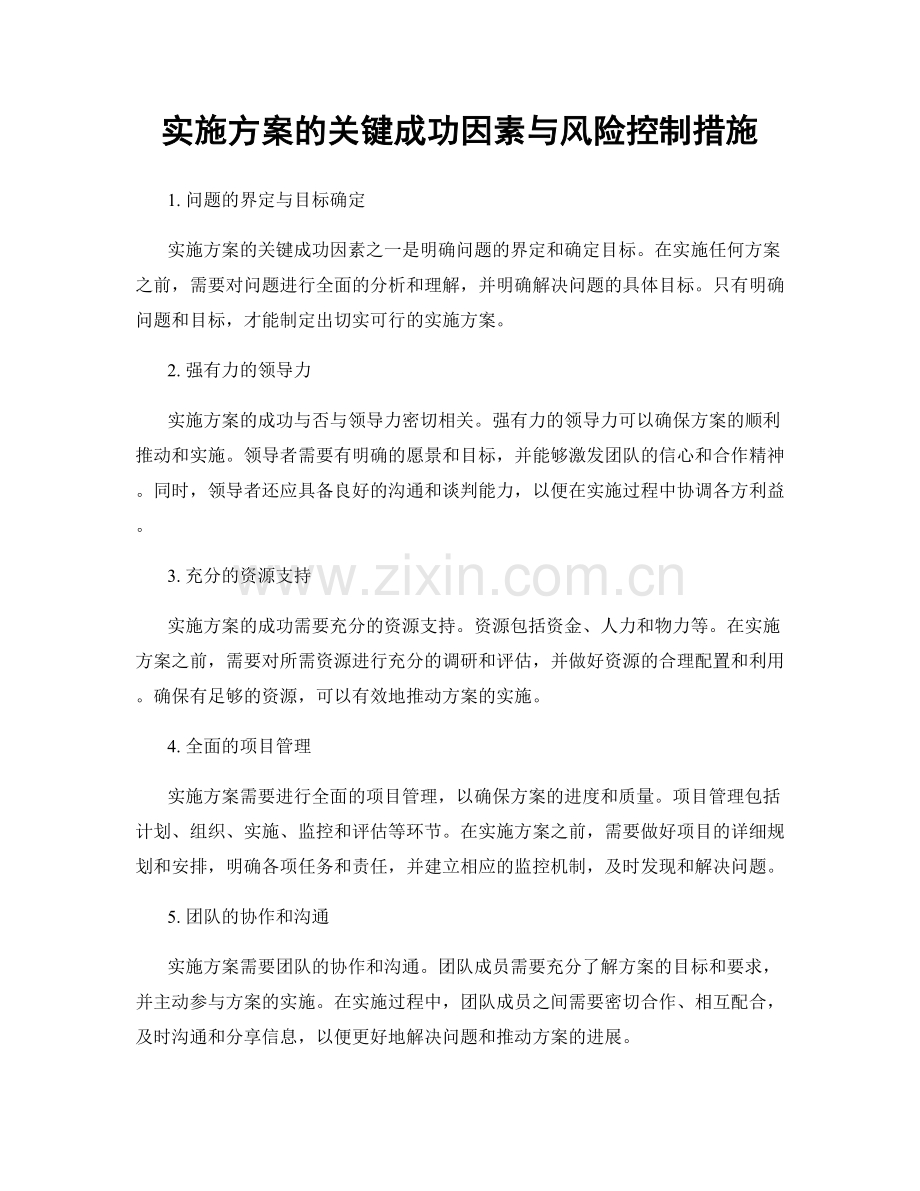 实施方案的关键成功因素与风险控制措施

1. 问题的界定与目标确定

实施方案的关键成功因素之一是明确问题的界定和确定目标。在实施任何方案之前，需要对问题进行全面的分析和理解，并明确解决问题的具体目标。只有明确问题和目标，才能制定出切实可行的实施方案。

2. 强有力的领导力

实施方案的成功与否与领导力密切相关。强有力的领导力可以确保方案的顺利推动和实施。领导者需要有明确的愿景和目标，并能够激发团队的信心和合作精神。同时，领导者还应具备良好的沟通和谈判能力，以便在实施过程中协调各方利益。

3. 充分的资源支持

www.zixin.com.cn

实施方案的成功需要充分的资源支持。资源包括资金、人力和物力等。在实施方案之前，需要对所需资源进行充分的调研和评估，并做好资源的合理配置和利用。确保有足够的资源，可以有效地推动方案的实施。

4. 全面的项目管理

实施方案需要进行全面的项目管理，以确保方案的进度和质量。项目管理包括计划、组织、实施、监控和评估等环节。在实施方案之前，需要做好项目的详细规划和安排，明确各项任务和责任，并建立相应的监控机制，及时发现和解决问题。

5. 团队的协作和沟通

实施方案需要团队的协作和沟通。团队成员需要充分了解方案的目标和要求，并主动参与方案的实施。在实施过程中，团队成员之间需要密切合作、相互配合，及时沟通和分享信息，以便更好地解决问题和推动方案的进展。